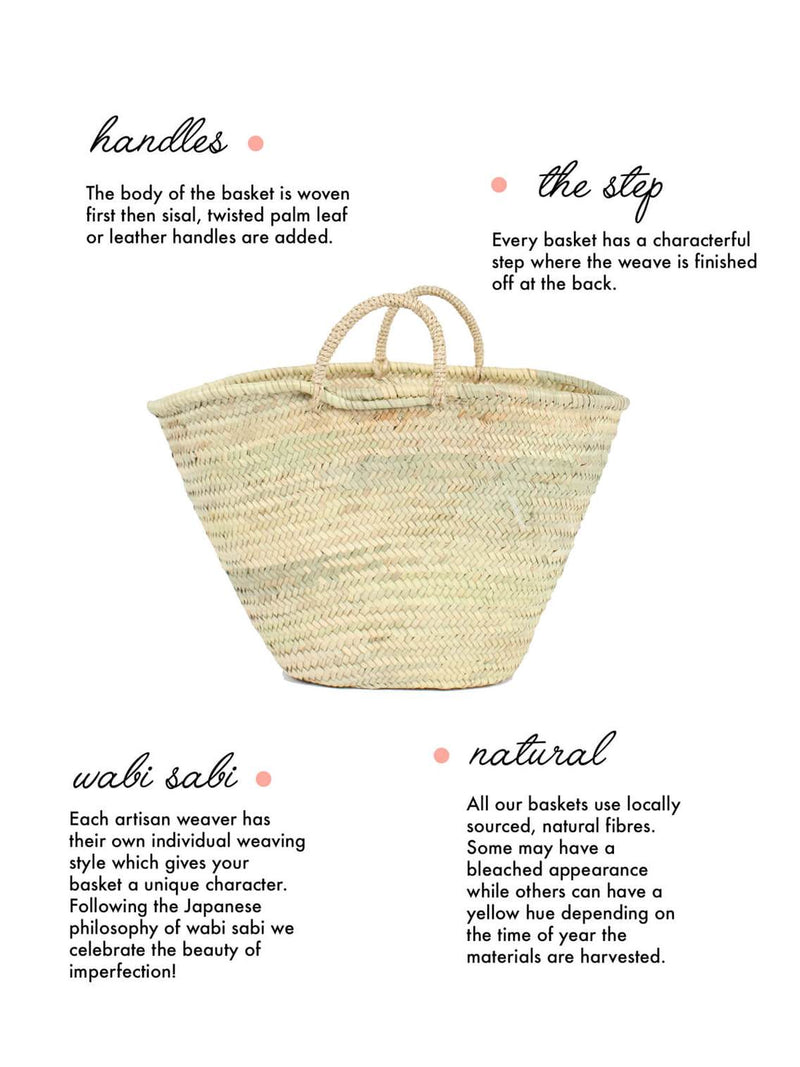 handles

The body of the basket is woven first then sisal, twisted palm leaf or leather handles are added.

the step

Every basket has a characterful step where the weave is finished off at the back.

wabi sabi

Each artisan weaver has their own individual weaving style which gives your basket a unique character. Following the Japanese philosophy of wabi sabi we celebrate the beauty of imperfection!

natural

All our baskets use locally sourced, natural fibres. Some may have a bleached appearance while others can have a yellow hue depending on the time of year the materials are harvested.